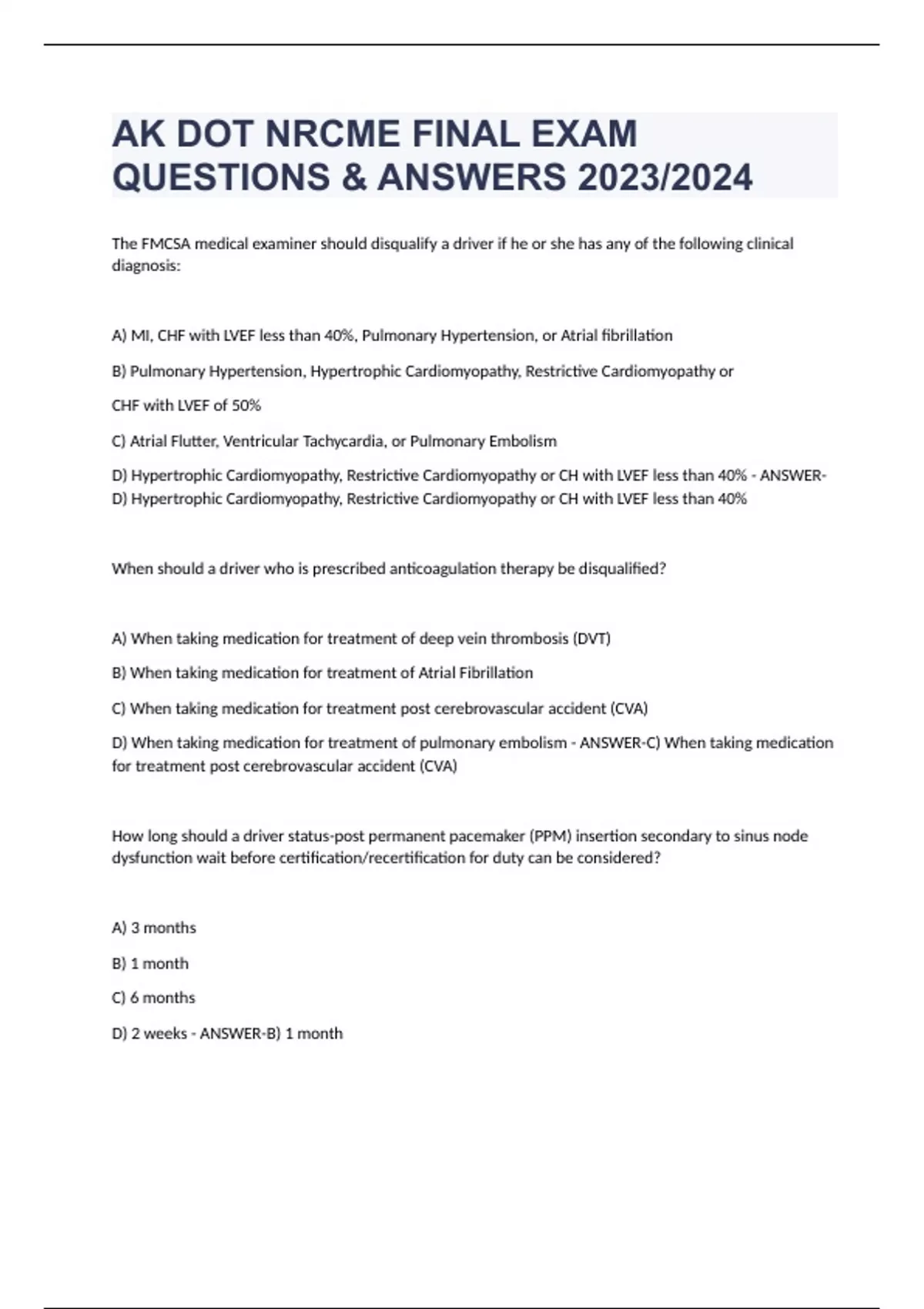 AK DOT NRCME FINAL EXAM QUESTIONS & ANSWERS 2023/2024

The FMCSA medical examiner should disqualify a driver if he or she has any of the following clinical diagnosis:

A) MI, CHF with LVEF less than 40%, Pulmonary Hypertension, or Atrial fibrillation

B) Pulmonary Hypertension, Hypertrophic Cardiomyopathy, Restrictive Cardiomyopathy or

CHF with LVEF of 50%

C) Atrial Flutter, Ventricular Tachycardia, or Pulmonary Embolism

D) Hypertrophic Cardiomyopathy, Restrictive Cardiomyopathy or CH with LVEF less than 40% - ANSWER-D) Hypertrophic Cardiomyopathy, Restrictive Cardiomyopathy or CH with LVEF less than 40%

When should a driver who is prescribed anticoagulation therapy be disqualified?

A) When taking medication for treatment of deep vein thrombosis (DVT)

B) When taking medication for treatment of Atrial Fibrillation

C) When taking medication for treatment post cerebrovascular accident (CVA)

D) When taking medication for treatment of pulmonary embolism - ANSWER-C) When taking medication for treatment post cerebrovascular accident (CVA)

How long should a driver status-post permanent pacemaker (PPM) insertion secondary to sinus node dysfunction wait before certification/recertification for duty can be considered?

A) 3 months

B) 1 month

C) 6 months

D) 2 weeks - ANSWER-B) 1 month